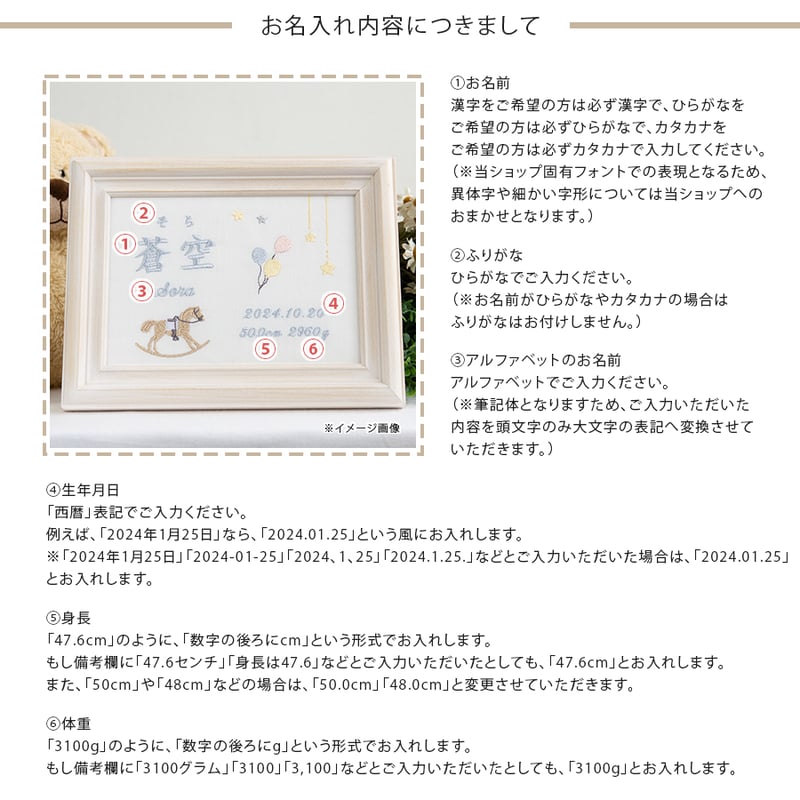 お名入れ内容につきまして

② そら
① 蒼空
③ Sora
2024.10.20 ④
50.0cm 2960g
⑤ ⑥
※イメージ画像

①お名前
漢字をご希望の方は必ず漢字で、ひらがなをご希望の方は必ずひらがなで、カタカナをご希望の方は必ずカタカナで入力してください。
（※当ショップ固有フォントでの表現となるため、異体字や細かい字形については当ショップへのおまかせとなります。）

②ふりがな
ひらがなでご入力ください。
（※お名前がひらがなやカタカナの場合はふりがなはお付けしません。）

③アルファベットのお名前
アルファベットでご入力ください。
（※筆記体となりますため、ご入力いただいた内容を頭文字のみ大文字の表記へ変換させていただきます。）

④生年月日
「西暦」表記でご入力ください。
例えば、「2024年1月25日」なら、「2024.01.25」という風にお入れします。
※「2024年1月25日」「2024-01-25」「2024、1、25」「2024.1.25.」などとご入力いただいた場合は、「2024.01.25」とお入れします。

⑤身長
「47.6cm」のように、「数字の後ろにcm」という形式でお入れします。
もし備考欄に「47.6センチ」「身長は47.6」などとご入力いただいたとしても、「47.6cm」とお入れします。
また、「50cm」や「48cm」などの場合は、「50.0cm」「48.0cm」と変更させていただきます。

⑥体重
「3100g」のように、「数字の後ろにg」という形式でお入れします。
もし備考欄に「3100グラム」「3100」「3,100」などとご入力いただいたとしても、「3100g」とお入れします。